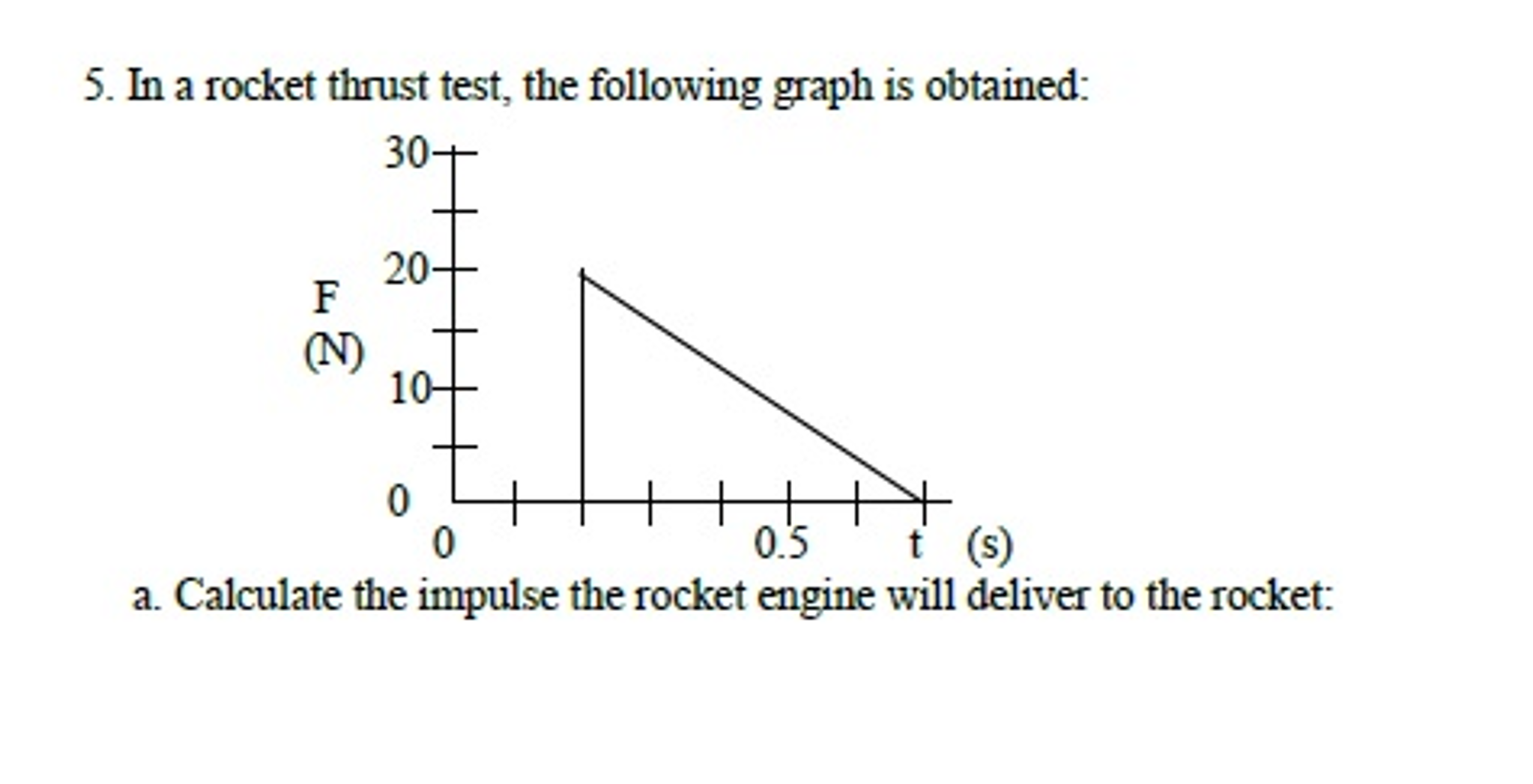 5. In a rocket thrust test, the following graph is obtained:

30
20
F
(N)
10
0
0
0.5
t (s)

a. Calculate the impulse the rocket engine will deliver to the rocket: